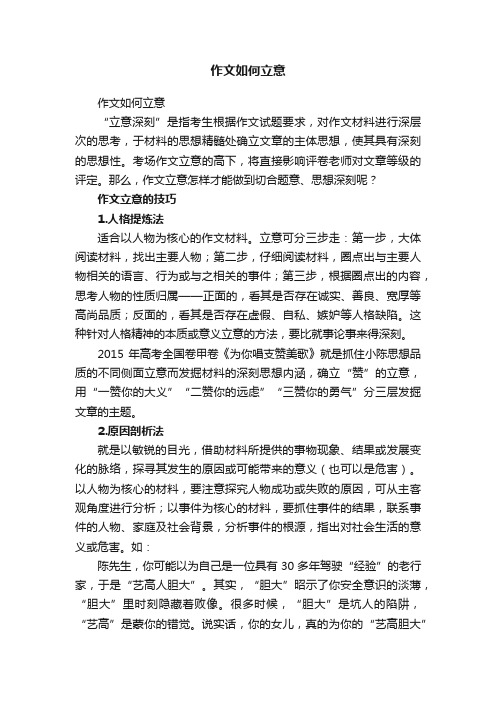 作文如何立意

作文如何立意

“立意深刻”是指考生根据作文试题要求，对作文材料进行深层次的思考，于材料的思想精髓处确立文章的主体思想，使其具有深刻的思想性。考场作文立意的高下，将直接影响评卷老师对文章等级的评定。那么，作文立意怎样才能做到切合题意、思想深刻呢？

作文立意的技巧

1.人格提炼法

适合以人物为核心的作文材料。立意可分三步走：第一步，大体阅读材料，找出主要人物；第二步，仔细阅读材料，圈点出与主要人物相关的语言、行为或与之相关的事件；第三步，根据圈点出的内容，思考人物的性质归属——正面的，看其是否存在诚实、善良、宽厚等高尚品质；反面的，看其是否存在虚假、自私、嫉妒等人格缺陷。这种针对人格精神的本质或意义立意的方法，要比就事论事来得深刻。

2015 年高考全国卷甲卷《为你唱支赞美歌》就是抓住小陈思想品质的不同侧面立意而发掘材料的深刻思想内涵，确立“赞”的立意，用“一赞你的大义”“二赞你的远虑”“三赞你的勇气”分三层发掘文章的主题。

2.原因剖析法

就是以敏锐的目光，借助材料所提供的事物现象、结果或发展变化的脉络，探寻其发生的原因或可能带来的意义（也可以是危害）。以人物为核心的材料，要注意探究人物成功或失败的原因，可从主客观角度进行分析；以事件为核心的材料，要抓住事件的结果，联系事件的人物、家庭及社会背景，分析事件的根源，指出对社会生活的意义或危害。如：

陈先生，你可能以为自己是一位具有 30 多年驾驶“经验”的老行家，于是“艺高人胆大”。其实，“胆大”昭示了你安全意识的淡薄，“胆大”里时刻隐藏着败像。很多时候，“胆大”是坑人的陷阱，“艺高”是蒙你的错觉。说实话，你的女儿，真的为你的“艺高胆大”